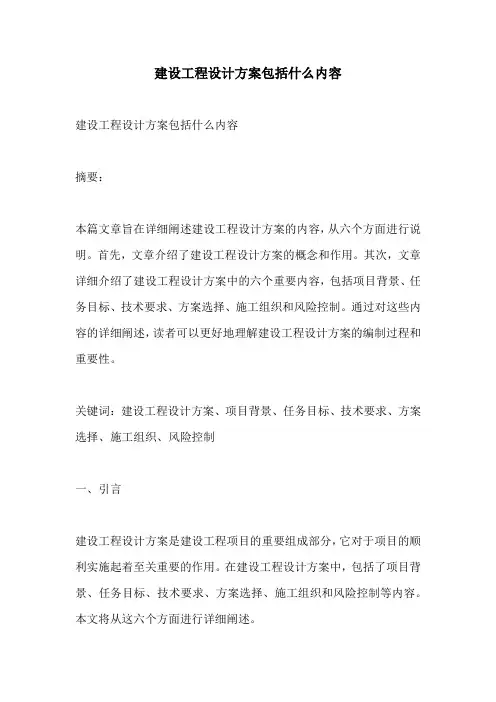 建设工程设计方案包括什么内容

建设工程设计方案包括什么内容

摘要：

本篇文章旨在详细阐述建设工程设计方案的内容，从六个方面进行说明。首先，文章介绍了建设工程设计方案的概念和作用。其次，文章详细介绍了建设工程设计方案中的六个重要内容，包括项目背景、任务目标、技术要求、方案选择、施工组织和风险控制。通过对这些内容的详细阐述，读者可以更好地理解建设工程设计方案的编制过程和重要性。

关键词：建设工程设计方案、项目背景、任务目标、技术要求、方案选择、施工组织、风险控制

一、引言

建设工程设计方案是建设工程项目的重要组成部分，它对于项目的顺利实施起着至关重要的作用。在建设工程设计方案中，包括了项目背景、任务目标、技术要求、方案选择、施工组织和风险控制等内容。本文将从这六个方面进行详细阐述。